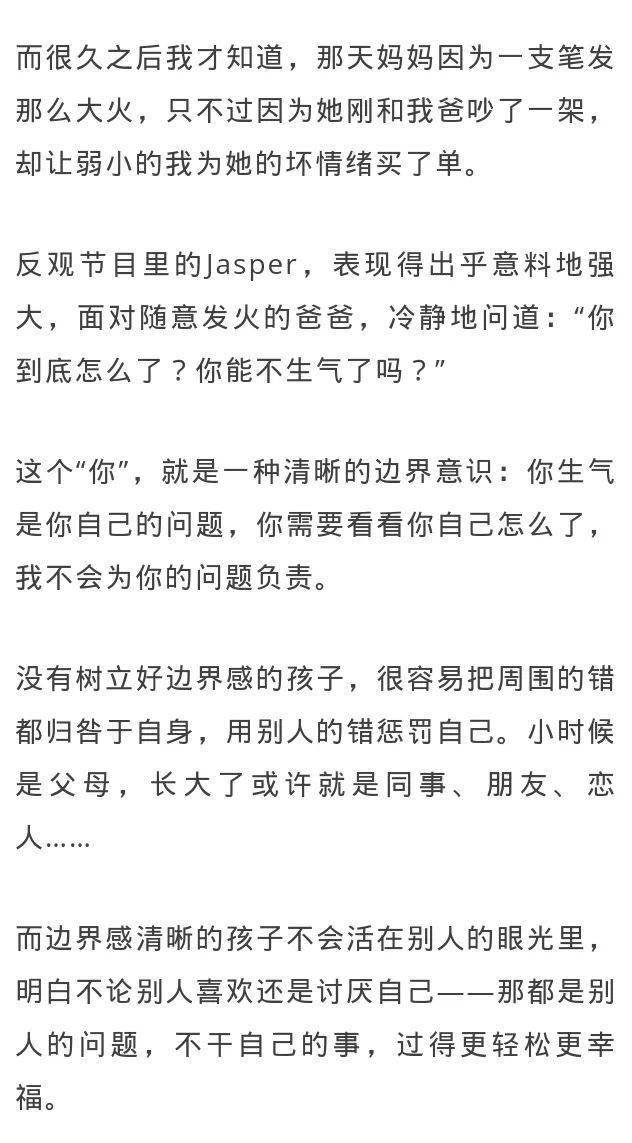 而很久之后我才知道，那天妈妈因为一支笔发那么大火，只不过因为她刚和我爸吵了一架，却让弱小的我为她的坏情绪买了单。

反观节目里的Jasper，表现得出乎意料地强大，面对随意发火的爸爸，冷静地问道：“你到底怎么了？你能不生气了吗？”

这个“你”，就是一种清晰的边界意识：你生气是你自己的问题，你需要看看你自己怎么了，我不会为你的问题负责。

没有树立好边界感的孩子，很容易把周围的错都归咎于自身，用别人的错惩罚自己。小时候是父母，长大了或许就是同事、朋友、恋人……

而边界感清晰的孩子不会活在别人的眼光里，明白不论别人喜欢还是讨厌自己——那都是别人的问题，不干自己的事，过得更轻松更幸福。